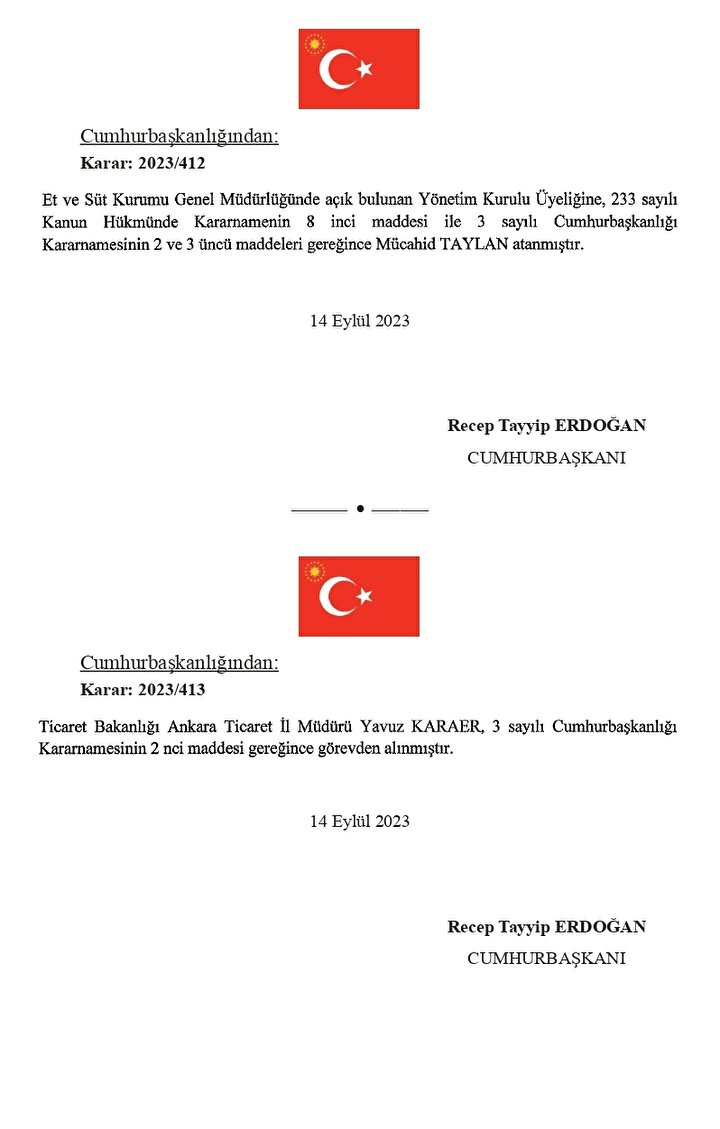 Cumhurbaşkanlığından:
Karar: 2023/412

Et ve Süt Kurumu Genel Müdürlüğünde açık bulunan Yönetim Kurulu Üyeliğine, 233 sayılı Kanun Hükmünde Kararnamenin 8 inci maddesi ile 3 sayılı Cumhurbaşkanlığı Kararnamesinin 2 ve 3 üncü maddeleri gereğince Mücahid TAYLAN atanmıştır.

14 Eylül 2023

Recep Tayyip ERDOĞAN
CUMHURBAŞKANI

Cumhurbaşkanlığından:
Karar: 2023/413

Ticaret Bakanlığı Ankara Ticaret İl Müdürü Yavuz KARAER, 3 sayılı Cumhurbaşkanlığı Kararnamesinin 2 nci maddesi gereğince görevden alınmıştır.

14 Eylül 2023

Recep Tayyip ERDOĞAN
CUMHURBAŞKANI